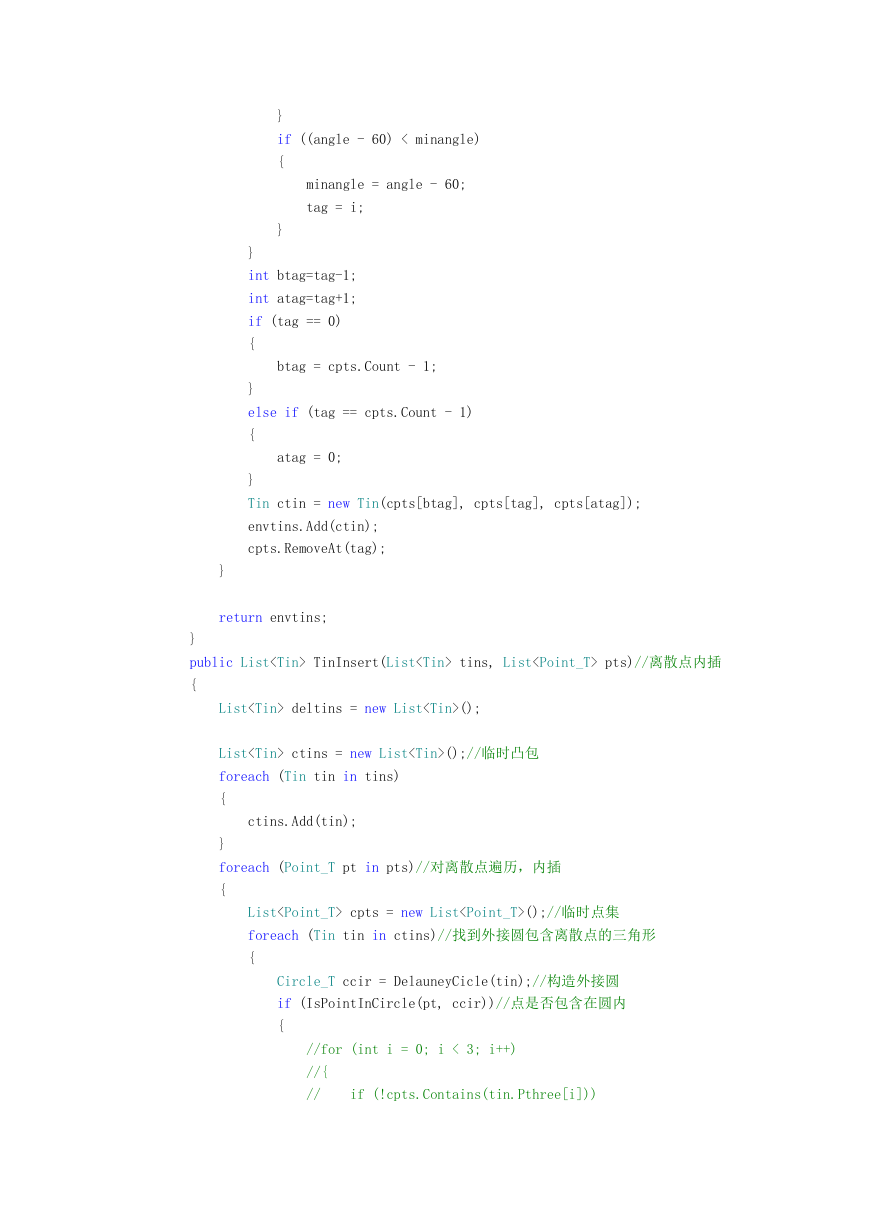 }
if ((angle - 60) < minangle)
{
    minangle = angle - 60;
    tag = i;
}
}
int btag=tag-1;
int atag=tag+1;
if (tag == 0)
{
    btag = cpts.Count - 1;
}
else if (tag == cpts.Count - 1)
{
    atag = 0;
}
Tin ctin = new Tin(cpts[btag], cpts[tag], cpts[atag]);
envtins.Add(ctin);
cpts.RemoveAt(tag);
}

return envtins;
}
public List<Tin> TinInsert(List<Tin> tins, List<Point_T> pts)//离散点内插
{
List<Tin> deltins = new List<Tin>();

List<Tin> ctins = new List<Tin>();//临时凸包
foreach (Tin tin in tins)
{
    ctins.Add(tin);
}
foreach (Point_T pt in pts)//对离散点遍历，内插
{
    List<Point_T> cpts = new List<Point_T>();//临时点集
    foreach (Tin tin in ctins)//找到外接圆包含离散点的三角形
    {
        Circle_T ccir = DelauneyCicle(tin);//构造外接圆
        if (IsPointInCircle(pt, ccir))//点是否包含在圆内
        {
            //for (int i = 0; i < 3; i++)
            //{
            //    if (!cpts.Contains(tin.Pthree[i]))